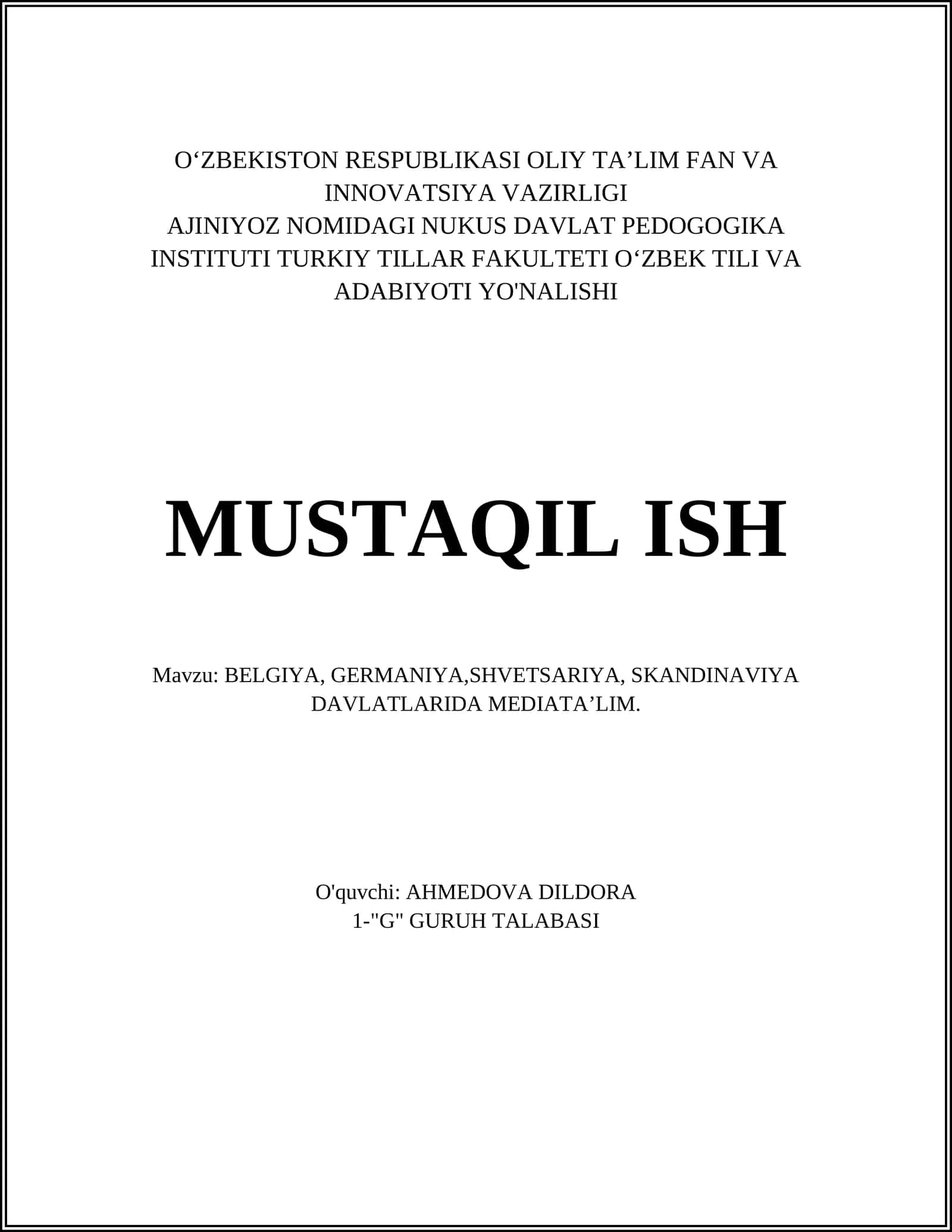 O‘ZBEKISTON RESPUBLIKASI OLIY TA’LIM FAN VA INNOVATSIYA VAZIRLIGI
AJINIYOZ NOMIDAGI NUKUS DAVLAT PEDOGOGIKA INSTITUTI TURKIY TILLAR FAKULTETI O‘ZBEK TILI VA ADABIYOTI YO'NALISHI

MUSTAQIL ISH

Mavzu: BELGIYA, GERMANIYA,SHVETSARIYA, SKANDINAVIYA DAVLATLARIDA MEDIATA’LIM.

O'quvchi: AHMEDOVA DILDORA
1-"G" GURUH TALABASI